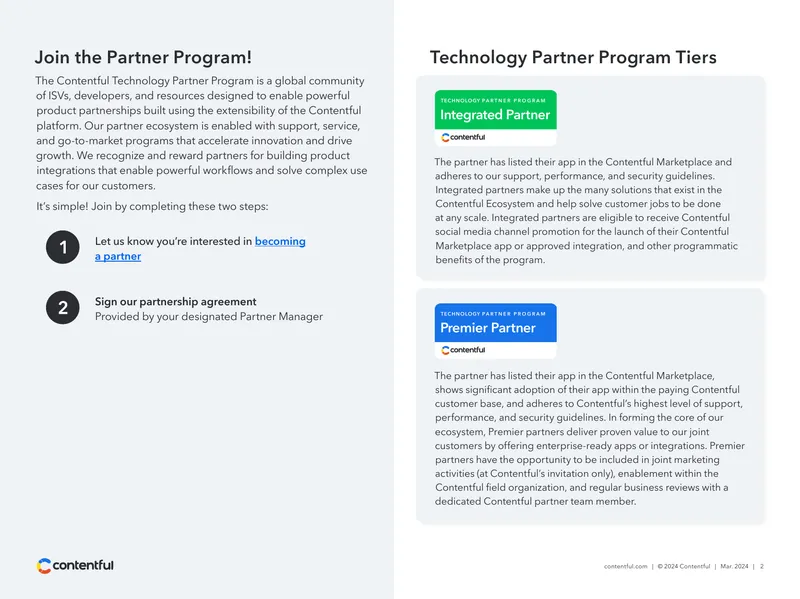 Join the Partner Program!

The Contentful Technology Partner Program is a global community of ISVs, developers, and resources designed to enable powerful product partnerships built using the extensibility of the Contentful platform. Our partner ecosystem is enabled with support, service, and go-to-market programs that accelerate innovation and drive growth. We recognize and reward partners for building product integrations that enable powerful workflows and solve complex use cases for our customers.

It's simple! Join by completing these two steps:

1 Let us know you're interested in becoming a partner

2 Sign our partnership agreement
Provided by your designated Partner Manager

contentful

Technology Partner Program Tiers

TECHNOLOGY PARTNER PROGRAM
Integrated Partner
contentful

The partner has listed their app in the Contentful Marketplace and adheres to our support, performance, and security guidelines. Integrated partners make up the many solutions that exist in the Contentful Ecosystem and help solve customer jobs to be done at any scale. Integrated partners are eligible to receive Contentful social media channel promotion for the launch of their Contentful Marketplace app or approved integration, and other programmatic benefits of the program.

TECHNOLOGY PARTNER PROGRAM
Premier Partner
contentful

The partner has listed their app in the Contentful Marketplace, shows significant adoption of their app within the paying Contentful customer base, and adheres to Contentful's highest level of support, performance, and security guidelines. In forming the core of our ecosystem, Premier partners deliver proven value to our joint customers by offering enterprise-ready apps or integrations. Premier partners have the opportunity to be included in joint marketing activities (at Contentful's invitation only), enablement within the Contentful field organization, and regular business reviews with a dedicated Contentful partner team member.

contentful.com | © 2024 Contentful | Mar. 2024 | 2